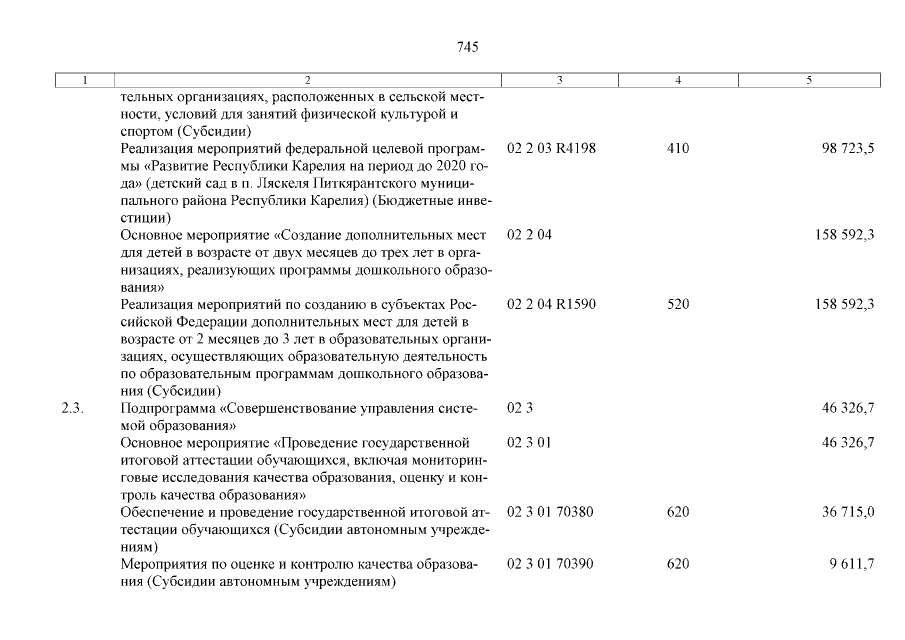 745

| 1 | 2 | 3 | 4 | 5 |
|---|---|---|---|---|
| | тельных организациях, расположенных в сельской местности, условий для занятий физической культурой и спортом (Субсидии) | | | |
| | Реализация мероприятий федеральной целевой программы «Развитие Республики Карелия на период до 2020 года» (детский сад в п. Ляскеля Питкярантского муниципального района Республики Карелия) (Бюджетные инвестиции) | 02 2 03 R4198 | 410 | 98 723,5 |
| | Основное мероприятие «Создание дополнительных мест для детей в возрасте от двух месяцев до трех лет в организациях, реализующих программы дошкольного образования» | 02 2 04 | | 158 592,3 |
| | Реализация мероприятий по созданию в субъектах Российской Федерации дополнительных мест для детей в возрасте от 2 месяцев до 3 лет в образовательных организациях, осуществляющих образовательную деятельность по образовательным программам дошкольного образования (Субсидии) | 02 2 04 R1590 | 520 | 158 592,3 |
| 2.3. | Подпрограмма «Совершенствование управления системой образования» | 02 3 | | 46 326,7 |
| | Основное мероприятие «Проведение государственной итоговой аттестации обучающихся, включая мониторинговые исследования качества образования, оценку и контроль качества образования» | 02 3 01 | | 46 326,7 |
| | Обеспечение и проведение государственной итоговой аттестации обучающихся (Субсидии автономным учреждениям) | 02 3 01 70380 | 620 | 36 715,0 |
| | Мероприятия по оценке и контролю качества образования (Субсидии автономным учреждениям) | 02 3 01 70390 | 620 | 9 611,7 |